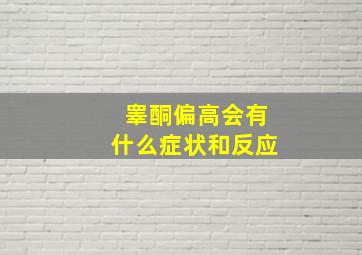 睾酮偏高会有
什么症状和反应